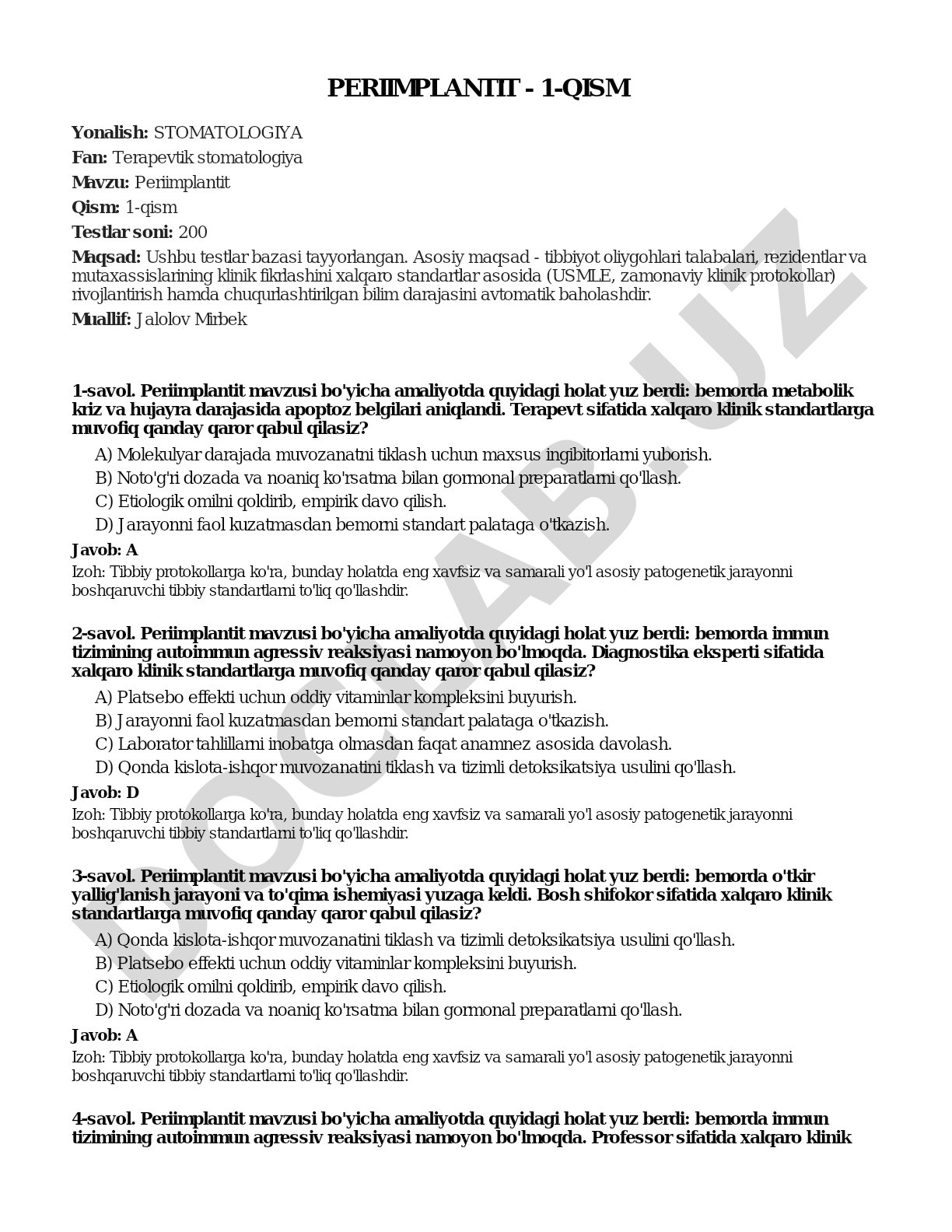 PERIIMPLANTIT - 1-QISM

Yonalish: STOMATOLOGIYA

Fan: Terapevtik stomatologiya

Mavzu: Periimplantit

Qism: 1-qism

Testlar soni: 200

Maqsad: Ushbu testlar bazasi tayyorlangan. Asosiy maqsad - tibbiyot oliygohlari talabalari, rezidentlar va mutaxassislarining klinik fikrlashini xalqaro standartlar asosida (USMLE, zamonaviy klinik protokollar) rivojlantirish hamda chuqurlashtirilgan bilim darajasini avtomatik baholashdir.

Muallif: Jalolov Mirbek

1-savol. Periimplantit mavzusi bo'yicha amaliyotda quyidagi holat yuz berdi: bemorda metabolik kriz va hujayra darajasida apoptoz belgilari aniqlandi. Terapevt sifatida xalqaro klinik standartlarga muvofiq qanday qaror qabul qilasiz?

A) Molekulyar darajada muvozanatni tiklash uchun maxsus ingibitorlarni yuborish.
B) Noto'g'ri dozada va noaniq ko'rsatma bilan gormonal preparatlarni qo'llash.
C) Etiologik omilni qoldirib, empirik davo qilish.
D) Jarayonni faol kuzatmasdan bemorni standart palataga o'tkazish.

Javob: A

Izoh: Tibbiy protokollarga ko'ra, bunday holatda eng xavfsiz va samarali yo'l asosiy patogenetik jarayonni boshqaruvchi tibbiy standartlarni to'liq qo'llashdir.

2-savol. Periimplantit mavzusi bo'yicha amaliyotda quyidagi holat yuz berdi: bemorda immun tizimining autoimmun agressiv reaksiyasi namoyon bo'lmoqda. Diagnostika eksperti sifatida xalqaro klinik standartlarga muvofiq qanday qaror qabul qilasiz?

A) Platsebo effekti uchun oddiy vitaminlar kompleksini buyurish.
B) Jarayonni faol kuzatmasdan bemorni standart palataga o'tkazish.
C) Laborator tahlillarni inobatga olmasdan faqat anamnez asosida davolash.
D) Qonda kislota-ishqor muvozanatini tiklash va tizimli detoksikatsiya usulini qo'llash.

Javob: D

Izoh: Tibbiy protokollarga ko'ra, bunday holatda eng xavfsiz va samarali yo'l asosiy patogenetik jarayonni boshqaruvchi tibbiy standartlarni to'liq qo'llashdir.

3-savol. Periimplantit mavzusi bo'yicha amaliyotda quyidagi holat yuz berdi: bemorda o'tkir yallig'lanish jarayoni va to'qima ishemiyasi yuzaga keldi. Bosh shifokor sifatida xalqaro klinik standartlarga muvofiq qanday qaror qabul qilasiz?

A) Qonda kislota-ishqor muvozanatini tiklash va tizimli detoksikatsiya usulini qo'llash.
B) Platsebo effekti uchun oddiy vitaminlar kompleksini buyurish.
C) Etiologik omilni qoldirib, empirik davo qilish.
D) Noto'g'ri dozada va noaniq ko'rsatma bilan gormonal preparatlarni qo'llash.

Javob: A

Izoh: Tibbiy protokollarga ko'ra, bunday holatda eng xavfsiz va samarali yo'l asosiy patogenetik jarayonni boshqaruvchi tibbiy standartlarni to'liq qo'llashdir.

4-savol. Periimplantit mavzusi bo'yicha amaliyotda quyidagi holat yuz berdi: bemorda immun tizimining autoimmun agressiv reaksiyasi namoyon bo'lmoqda. Professor sifatida xalqaro klinik

DOCLAB.UZ